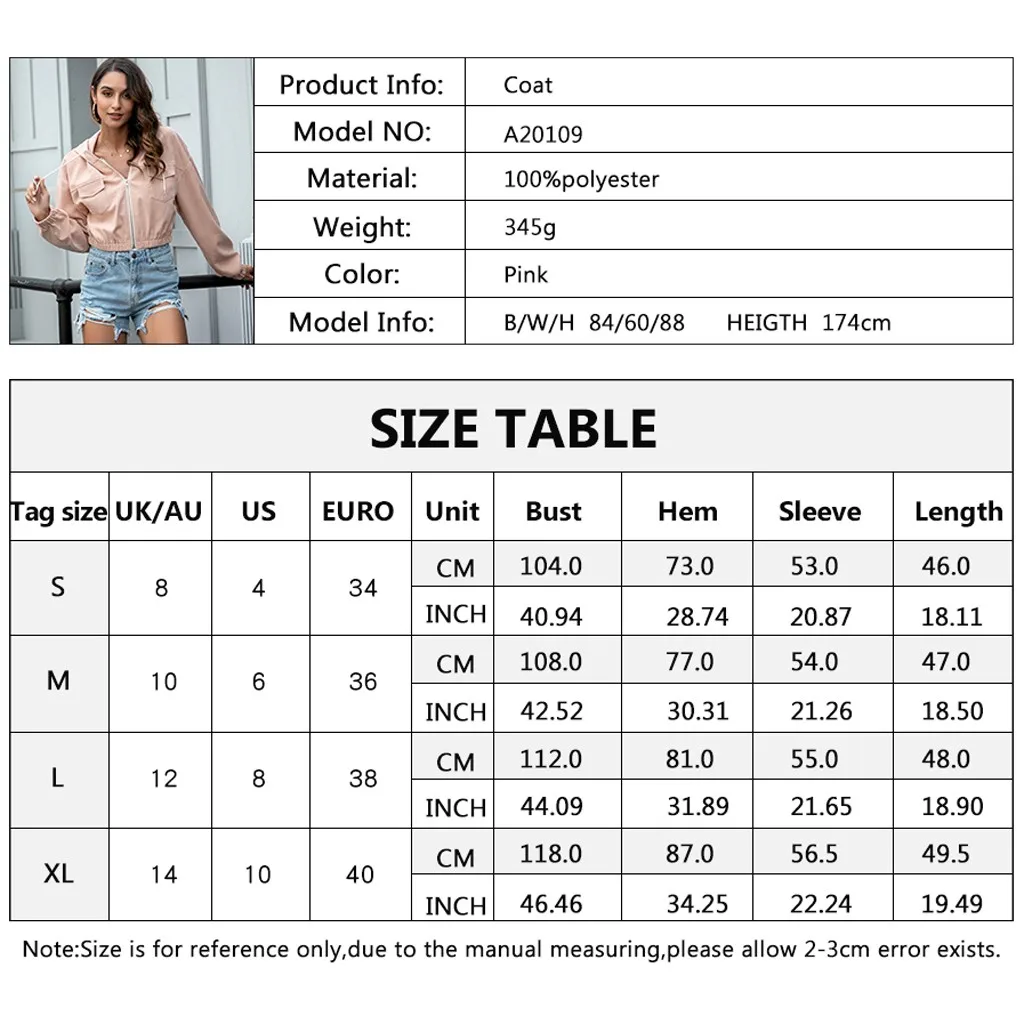 | Product Info: | Coat |
|---|---|
| Model NO: | A20109 |
| Material: | 100%polyester |
| Weight: | 345g |
| Color: | Pink |
| Model Info: | B/W/H 84/60/88 HEIGTH 174cm |

SIZE TABLE

| Tag size | UK/AU | US | EURO | Unit | Bust | Hem | Sleeve | Length |
|---|---|---|---|---|---|---|---|---|
| S | 8 | 4 | 34 | CM | 104.0 | 73.0 | 53.0 | 46.0 |
| | | | | INCH | 40.94 | 28.74 | 20.87 | 18.11 |
| M | 10 | 6 | 36 | CM | 108.0 | 77.0 | 54.0 | 47.0 |
| | | | | INCH | 42.52 | 30.31 | 21.26 | 18.50 |
| L | 12 | 8 | 38 | CM | 112.0 | 81.0 | 55.0 | 48.0 |
| | | | | INCH | 44.09 | 31.89 | 21.65 | 18.90 |
| XL | 14 | 10 | 40 | CM | 118.0 | 87.0 | 56.5 | 49.5 |
| | | | | INCH | 46.46 | 34.25 | 22.24 | 19.49 |

Note:Size is for reference only,due to the manual measuring,please allow 2-3cm error exists.